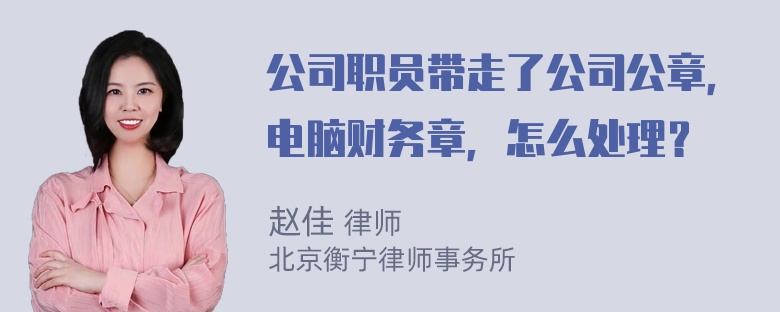 公司职员带走了公司公章，电脑财务章，怎么处理？

赵佳 律师
北京衡宁律师事务所